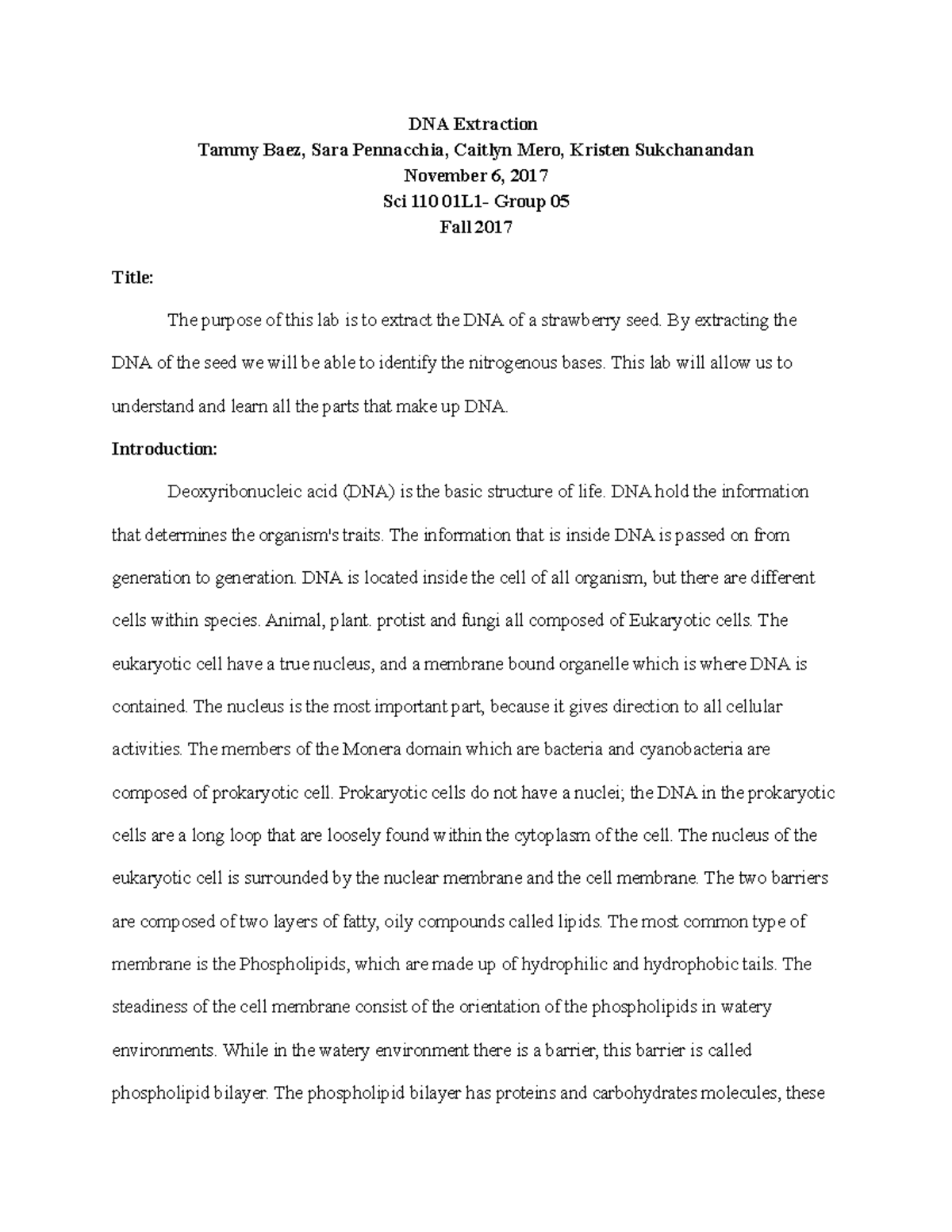 DNA Extraction
Tammy Baez, Sara Pennacchia, Caitlyn Mero, Kristen Sukchanandan
November 6, 2017
Sci 110 01L1- Group 05
Fall 2017

Title:

The purpose of this lab is to extract the DNA of a strawberry seed. By extracting the DNA of the seed we will be able to identify the nitrogenous bases. This lab will allow us to understand and learn all the parts that make up DNA.

Introduction:

Deoxyribonucleic acid (DNA) is the basic structure of life. DNA hold the information that determines the organism's traits. The information that is inside DNA is passed on from generation to generation. DNA is located inside the cell of all organism, but there are different cells within species. Animal, plant. protist and fungi all composed of Eukaryotic cells. The eukaryotic cell have a true nucleus, and a membrane bound organelle which is where DNA is contained. The nucleus is the most important part, because it gives direction to all cellular activities. The members of the Monera domain which are bacteria and cyanobacteria are composed of prokaryotic cell. Prokaryotic cells do not have a nuclei; the DNA in the prokaryotic cells are a long loop that are loosely found within the cytoplasm of the cell. The nucleus of the eukaryotic cell is surrounded by the nuclear membrane and the cell membrane. The two barriers are composed of two layers of fatty, oily compounds called lipids. The most common type of membrane is the Phospholipids, which are made up of hydrophilic and hydrophobic tails. The steadiness of the cell membrane consist of the orientation of the phospholipids in watery environments. While in the watery environment there is a barrier, this barrier is called phospholipid bilayer. The phospholipid bilayer has proteins and carbohydrates molecules, these